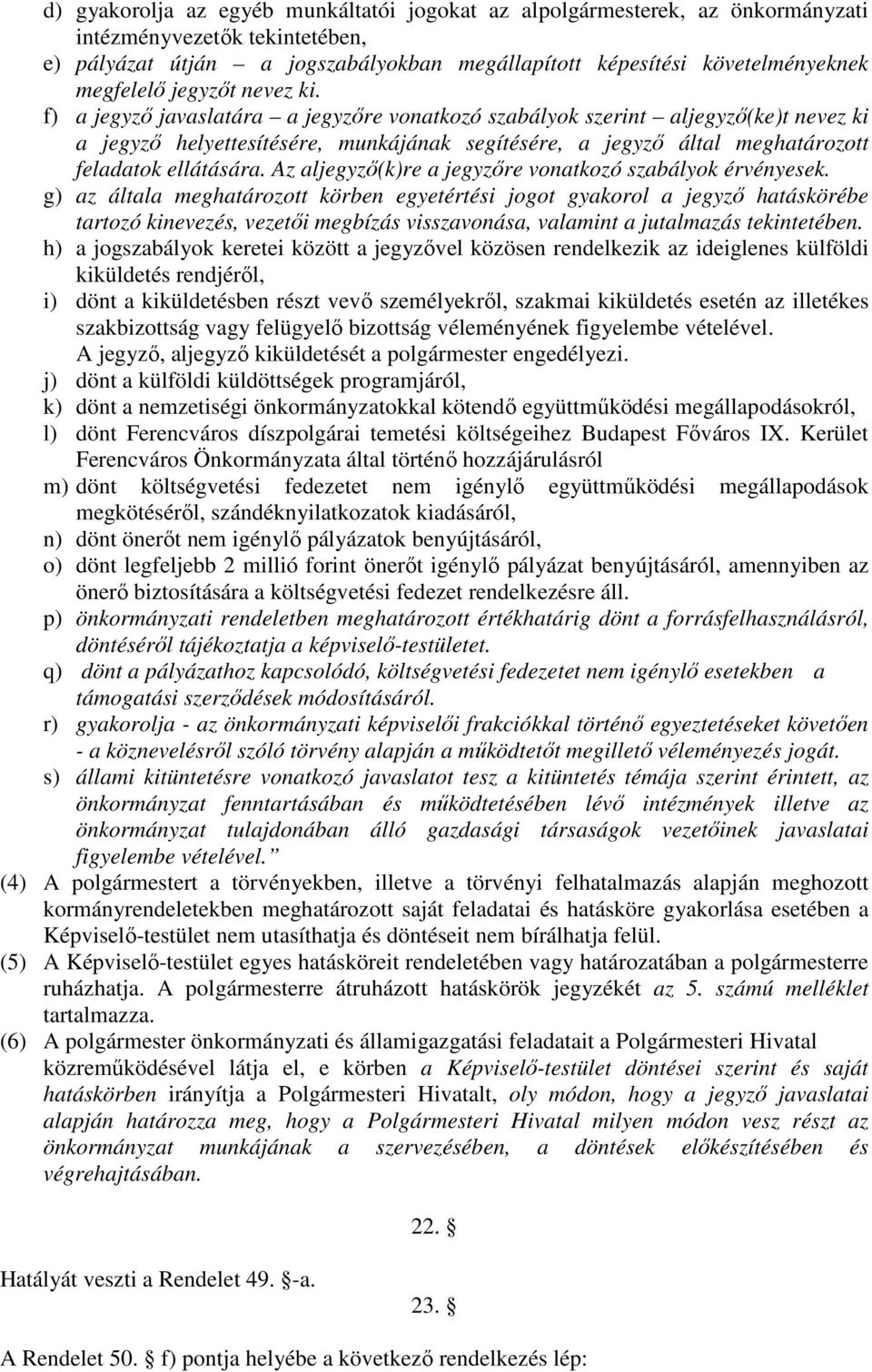 d) gyakorolja az egyéb munkáltatói jogokat az alpolgármesterek, az önkormányzati intézményvezetők tekintetében,
e) pályázat útján – a jogszabályokban megállapított képesítési követelményeknek megfelelő jegyzőt nevez ki.
f) a jegyző javaslatára – a jegyzőre vonatkozó szabályok szerint – aljegyző(ke)t nevez ki a jegyző helyettesítésére, munkájának segítésére, a jegyző által meghatározott feladatok ellátására. Az aljegyző(k)re a jegyzőre vonatkozó szabályok érvényesek.
g) az általa meghatározott körben egyetértési jogot gyakorol a jegyző hatáskörébe tartozó kinevezés, vezetői megbízás visszavonása, valamint a jutalmazás tekintetében.
h) a jogszabályok keretei között a jegyzővel közösen rendelkezik az ideiglenes külföldi kiküldetés rendjéről,
i) dönt a kiküldetésben részt vevő személyekről, szakmai kiküldetés esetén az illetékes szakbizottság vagy felügyelő bizottság véleményének figyelembe vételével. A jegyző, aljegyző kiküldetését a polgármester engedélyezi.
j) dönt a külföldi küldöttségek programjáról,
k) dönt a nemzetiségi önkormányzatokkal kötendő együttműködési megállapodásokról,
l) dönt Ferencváros díszpolgárai temetési költségeihez Budapest Főváros IX. Kerület Ferencváros Önkormányzata által történő hozzájárulásról
m) dönt költségvetési fedezetet nem igénylő együttműködési megállapodások megkötéséről, szándéknyilatkozatok kiadásáról,
n) dönt önerőt nem igénylő pályázatok benyújtásáról,
o) dönt legfeljebb 2 millió forint önerőt igénylő pályázat benyújtásáról, amennyiben az önerő biztosítására a költségvetési fedezet rendelkezésre áll.
p) önkormányzati rendeletben meghatározott értékhatárig dönt a forrásfelhasználásról, döntéséről tájékoztatja a képviselő-testületet.
q) dönt a pályázathoz kapcsolódó, költségvetési fedezetet nem igénylő esetekben a támogatási szerződések módosításáról.
r) gyakorolja - az önkormányzati képviselői frakciókkal történő egyeztetéseket követően - a köznevelésről szóló törvény alapján a működtetőt megillető véleményezés jogát.
s) állami kitüntetésre vonatkozó javaslatot tesz a kitüntetés témája szerint érintett, az önkormányzat fenntartásában és működtetésében lévő intézmények illetve az önkormányzat tulajdonában álló gazdasági társaságok vezetőinek javaslatai figyelembe vételével.”
(4) A polgármestert a törvényekben, illetve a törvényi felhatalmazás alapján meghozott kormányrendeletekben meghatározott saját feladatai és hatásköre gyakorlása esetében a Képviselő-testület nem utasíthatja és döntéseit nem bírálhatja felül.
(5) A Képviselő-testület egyes hatásköreit rendeletében vagy határozatában a polgármesterre ruházhatja. A polgármesterre átruházott hatáskörök jegyzékét az 5. számú melléklet tartalmazza.
(6) A polgármester önkormányzati és államigazgatási feladatait a Polgármesteri Hivatal közreműködésével látja el, e körben a Képviselő-testület döntései szerint és saját hatáskörben irányítja a Polgármesteri Hivatalt, oly módon, hogy a jegyző javaslatai alapján határozza meg, hogy a Polgármesteri Hivatal milyen módon vesz részt az önkormányzat munkájának a szervezésében, a döntések előkészítésében és végrehajtásában.

22. §

Hatályát veszti a Rendelet 49. §-a.

23. §

A Rendelet 50. § f) pontja helyébe a következő rendelkezés lép: